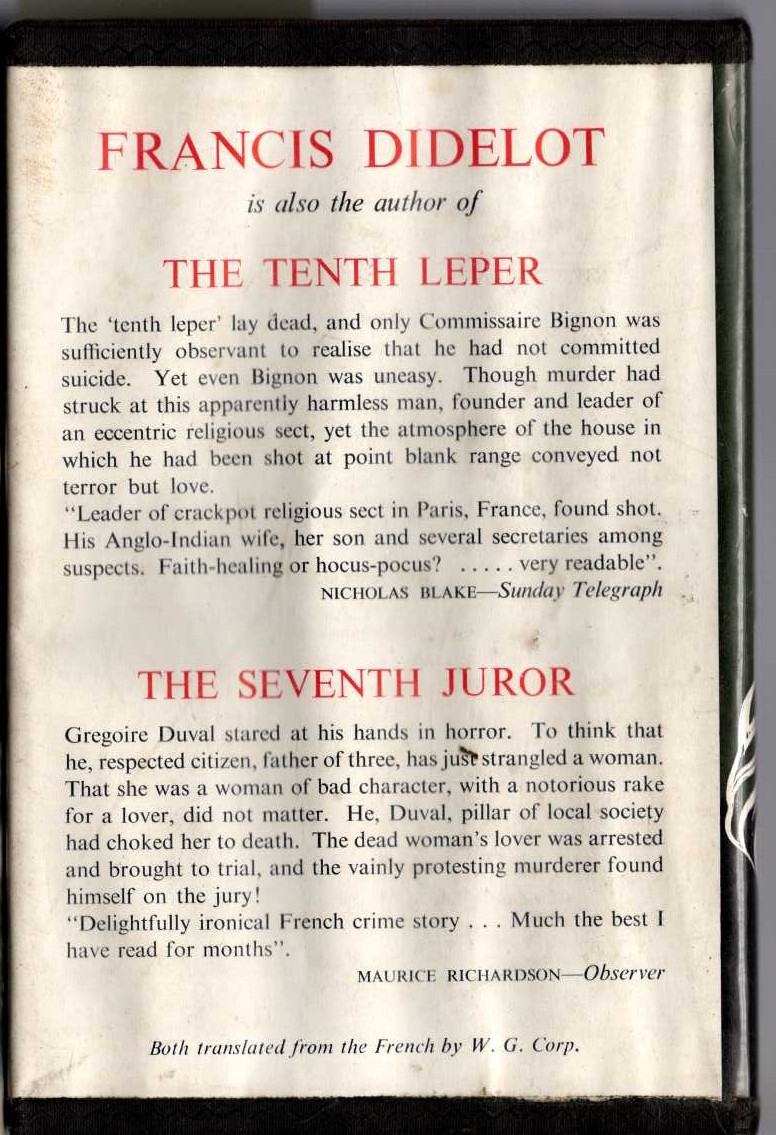 FRANCIS DIDELOT

is also the author of

THE TENTH LEPER

The 'tenth leper' lay dead, and only Commissaire Bignon was sufficiently observant to realise that he had not committed suicide. Yet even Bignon was uneasy. Though murder had struck at this apparently harmless man, founder and leader of an eccentric religious sect, yet the atmosphere of the house in which he had been shot at point blank range conveyed not terror but love.
"Leader of crackpot religious sect in Paris, France, found shot. His Anglo-Indian wife, her son and several secretaries among suspects. Faith-healing or hocus-pocus? ..... very readable".

NICHOLAS BLAKE—Sunday Telegraph

THE SEVENTH JUROR

Gregoire Duval stared at his hands in horror. To think that he, respected citizen, father of three, has just strangled a woman. That she was a woman of bad character, with a notorious rake for a lover, did not matter. He, Duval, pillar of local society had choked her to death. The dead woman's lover was arrested and brought to trial, and the vainly protesting murderer found himself on the jury!
"Delightfully ironical French crime story . . . Much the best I have read for months".

MAURICE RICHARDSON—Observer

Both translated from the French by W. G. Corp.